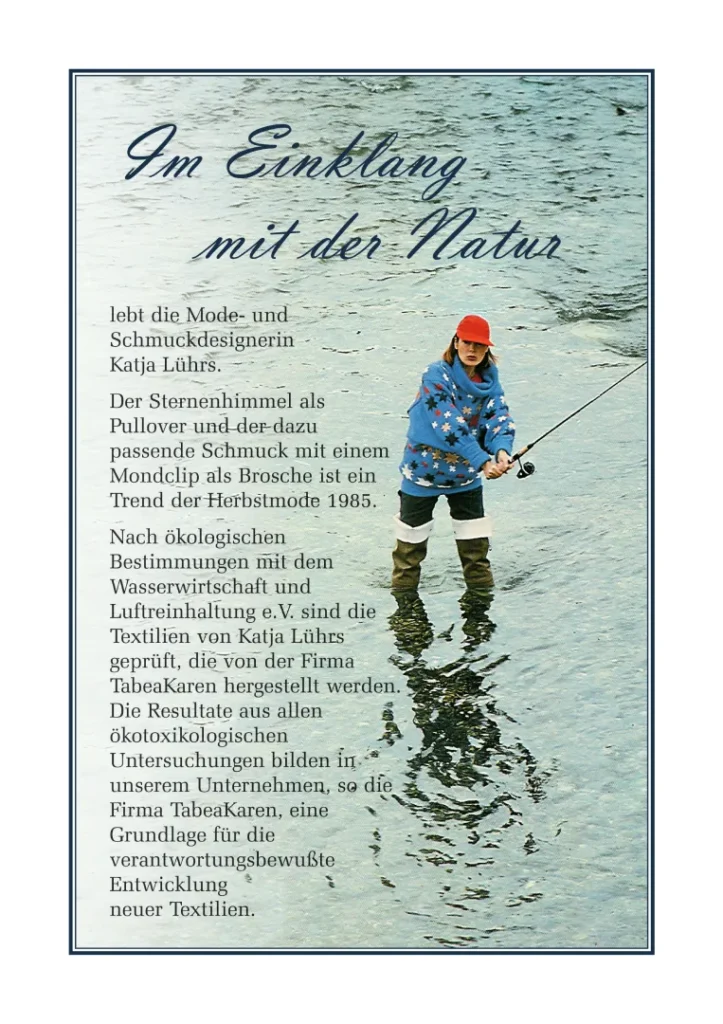 Im Einklang
mit der Natur

lebt die Mode- und Schmuckdesignerin Katja Lührs.

Der Sternenhimmel als Pullover und der dazu passende Schmuck mit einem Mondclip als Brosche ist ein Trend der Herbstmode 1985.

Nach ökologischen Bestimmungen mit dem Wasserwirtschaft und Luftreinhaltung e.V. sind die Textilien von Katja Lührs geprüft, die von der Firma TabeaKaren hergestellt werden. Die Resultate aus allen ökotoxikologischen Untersuchungen bilden in unserem Unternehmen, so die Firma TabeaKaren, eine Grundlage für die verantwortungsbewußte Entwicklung neuer Textilien.